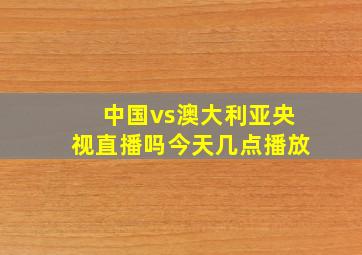 中国vs澳大利亚央视直播吗今天几点播放